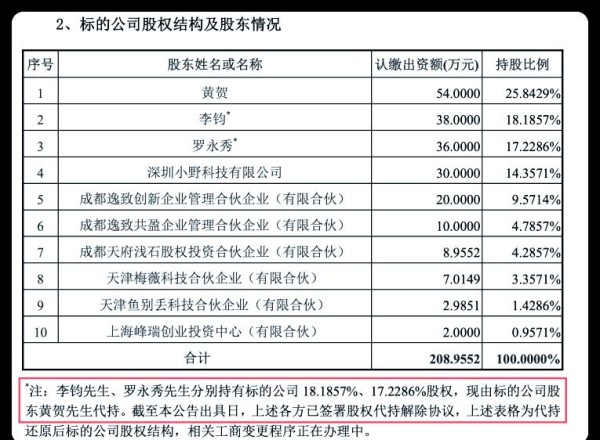 2、标的公司股权结构及股东情况

| 序号 | 股东姓名或名称 | 认缴出资额(万元) | 持股比例 |
|---|---|---|---|
| 1 | 黄贺 | 54.0000 | 25.8429% |
| 2 | 李钧* | 38.0000 | 18.1857% |
| 3 | 罗永秀* | 36.0000 | 17.2286% |
| 4 | 深圳小野科技有限公司 | 30.0000 | 14.3571% |
| 5 | 成都逸致创新企业管理合伙企业（有限合伙） | 20.0000 | 9.5714% |
| 6 | 成都逸致共盈企业管理合伙企业（有限合伙） | 10.0000 | 4.7857% |
| 7 | 成都天府浅石股权投资合伙企业（有限合伙） | 8.9552 | 4.2857% |
| 8 | 天津梅薇科技合伙企业（有限合伙） | 7.0149 | 3.3571% |
| 9 | 天津鱼别丢科技合伙企业（有限合伙） | 2.9851 | 1.4286% |
| 10 | 上海峰瑞创业投资中心（有限合伙） | 2.0000 | 0.9571% |
| 合计 | | 208.9552 | 100.0000% |

*注：李钧先生、罗永秀先生分别持有标的公司 18.1857%、17.2286%股权，现由标的公司股东黄贺先生代持。截至本公告出具日，上述各方已签署股权代持解除协议，上述表格为代持还原后标的公司股权结构，相关工商变更程序正在办理中。